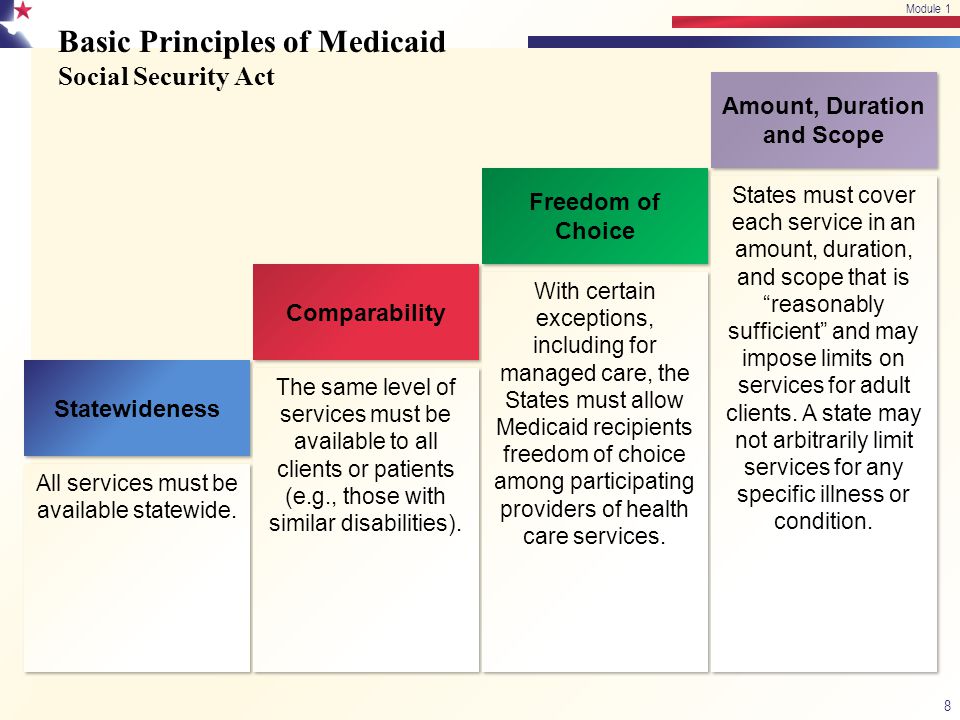 Module 1

Basic Principles of Medicaid
Social Security Act

Statewideness

All services must be available statewide.

Comparability

The same level of services must be available to all clients or patients (e.g., those with similar disabilities).

Freedom of Choice

With certain exceptions, including for managed care, the States must allow Medicaid recipients freedom of choice among participating providers of health care services.

Amount, Duration and Scope

States must cover each service in an amount, duration, and scope that is “reasonably sufficient” and may impose limits on services for adult clients. A state may not arbitrarily limit services for any specific illness or condition.

8